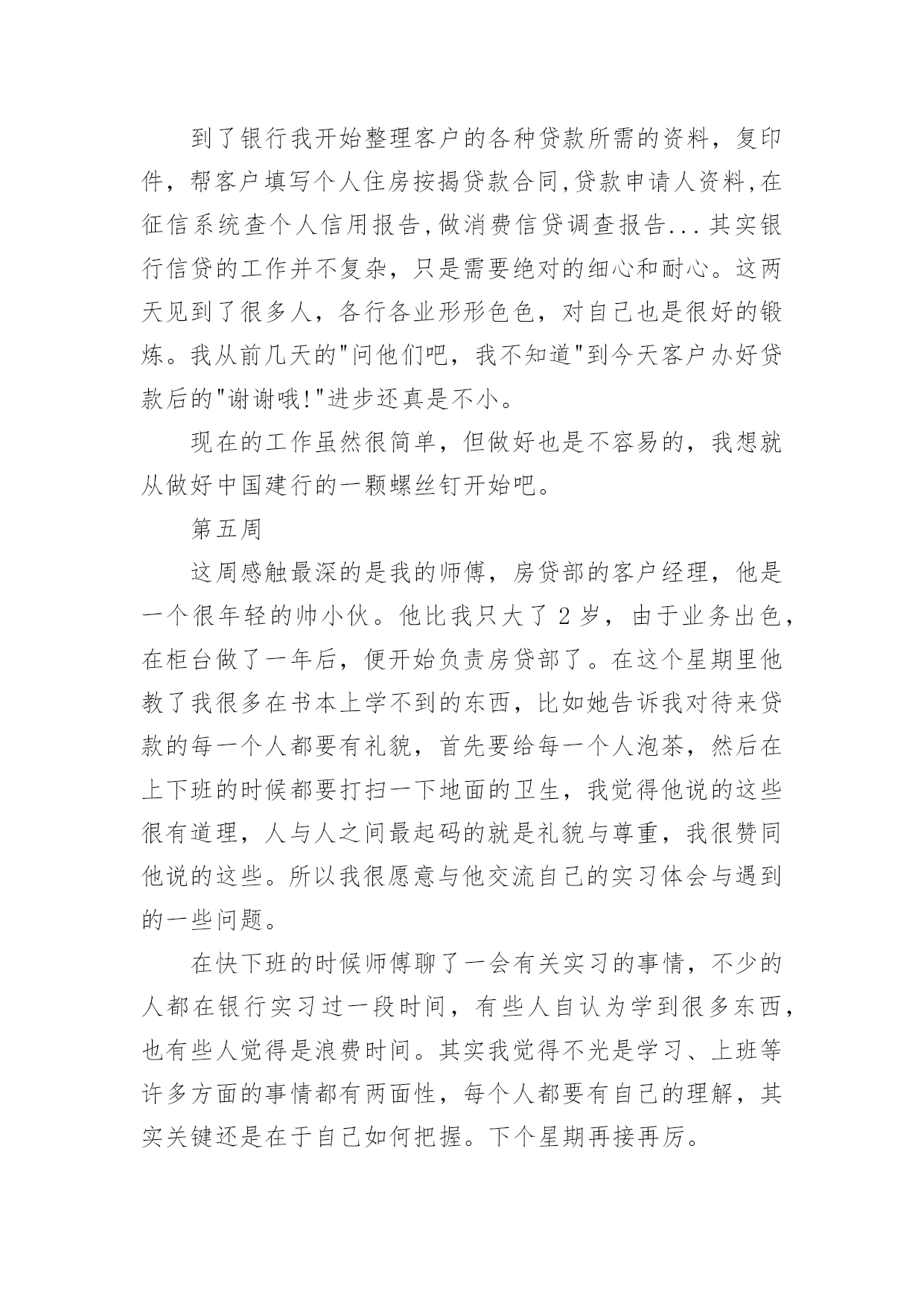 到了银行我开始整理客户的各种贷款所需的资料，复印件，帮客户填写个人住房按揭贷款合同,贷款申请人资料,在征信系统查个人信用报告,做消费信贷调查报告...其实银行信贷的工作并不复杂，只是需要绝对的细心和耐心。这两天见到了很多人，各行各业形形色色，对自己也是很好的锻炼。我从前几天的"问他们吧，我不知道"到今天客户办好贷款后的"谢谢哦!"进步还真是不小。

现在的工作虽然很简单，但做好也是不容易的，我想就从做好中国建行的一颗螺丝钉开始吧。

第五周

这周感触最深的是我的师傅，房贷部的客户经理，他是一个很年轻的帅小伙。他比我只大了 2 岁，由于业务出色，在柜台做了一年后，便开始负责房贷部了。在这个星期里他教了我很多在书本上学不到的东西，比如她告诉我对待来贷款的每一个人都要有礼貌，首先要给每一个人泡茶，然后在上下班的时候都要打扫一下地面的卫生，我觉得他说的这些很有道理，人与人之间最起码的就是礼貌与尊重，我很赞同他说的这些。所以我很愿意与他交流自己的实习体会与遇到的一些问题。

在快下班的时候师傅聊了一会有关实习的事情，不少的人都在银行实习过一段时间，有些人自认为学到很多东西，也有些人觉得是浪费时间。其实我觉得不光是学习、上班等许多方面的事情都有两面性，每个人都要有自己的理解，其实关键还是在于自己如何把握。下个星期再接再厉。